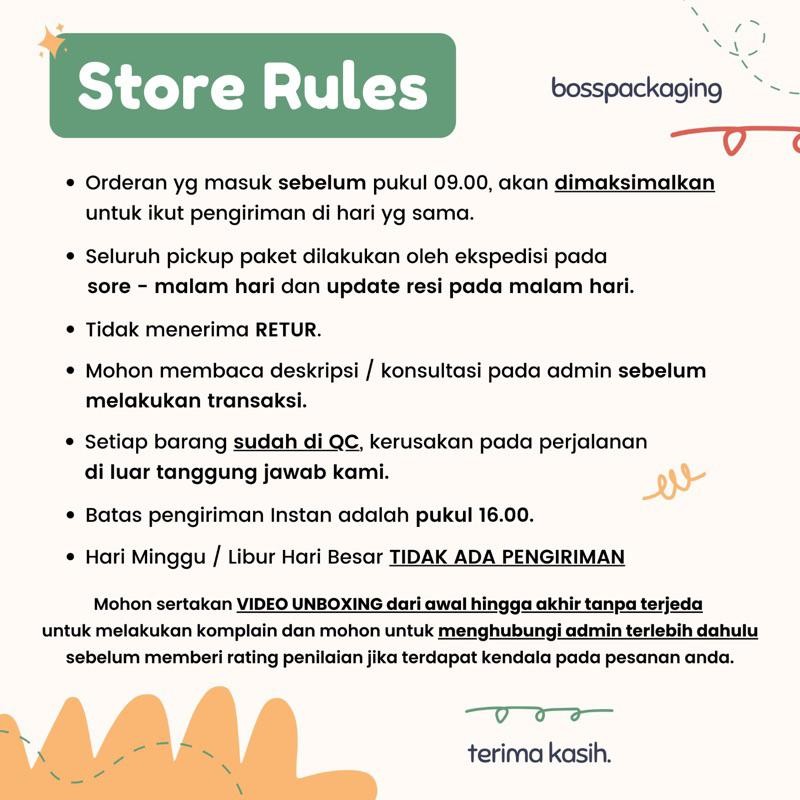 Store Rules

bosspackaging

• Orderan yg masuk sebelum pukul 09.00, akan dimaksimalkan untuk ikut pengiriman di hari yg sama.

• Seluruh pickup paket dilakukan oleh ekspedisi pada sore - malam hari dan update resi pada malam hari.

• Tidak menerima RETUR.

• Mohon membaca deskripsi / konsultasi pada admin sebelum melakukan transaksi.

• Setiap barang sudah di QC, kerusakan pada perjalanan di luar tanggung jawab kami.

• Batas pengiriman Instan adalah pukul 16.00.

• Hari Minggu / Libur Hari Besar TIDAK ADA PENGIRIMAN

Mohon sertakan VIDEO UNBOXING dari awal hingga akhir tanpa terjeda untuk melakukan komplain dan mohon untuk menghubungi admin terlebih dahulu sebelum memberi rating penilaian jika terdapat kendala pada pesanan anda.

terima kasih.